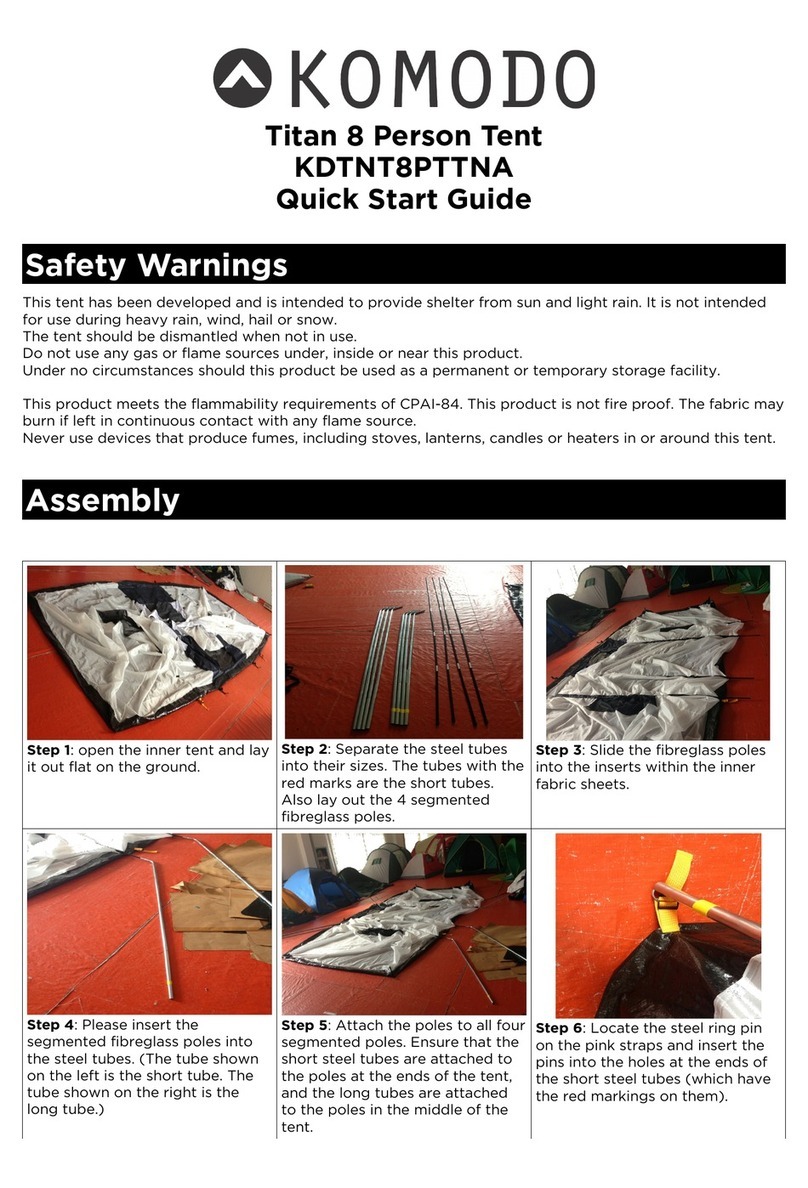 KOMODO

Titan 8 Person Tent
KDTNT8PTTNA
Quick Start Guide

Safety Warnings

This tent has been developed and is intended to provide shelter from sun and light rain. It is not intended for use during heavy rain, wind, hail or snow.
The tent should be dismantled when not in use.
Do not use any gas or flame sources under, inside or near this product.
Under no circumstances should this product be used as a permanent or temporary storage facility.

This product meets the flammability requirements of CPAI-84. This product is not fire proof. The fabric may burn if left in continuous contact with any flame source.
Never use devices that produce fumes, including stoves, lanterns, candles or heaters in or around this tent.

Assembly

| | | |
|---|---|---|
| **Step 1**: open the inner tent and lay it out flat on the ground. | **Step 2**: Separate the steel tubes into their sizes. The tubes with the red marks are the short tubes. Also lay out the 4 segmented fibreglass poles. | **Step 3**: Slide the fibreglass poles into the inserts within the inner fabric sheets. |
| **Step 4**: Please insert the segmented fibreglass poles into the steel tubes. (The tube shown on the left is the short tube. The tube shown on the right is the long tube.) | **Step 5**: Attach the poles to all four segmented poles. Ensure that the short steel tubes are attached to the poles at the ends of the tent, and the long tubes are attached to the poles in the middle of the tent. | **Step 6**: Locate the steel ring pin on the pink straps and insert the pins into the holes at the ends of the short steel tubes (which have the red markings on them). |